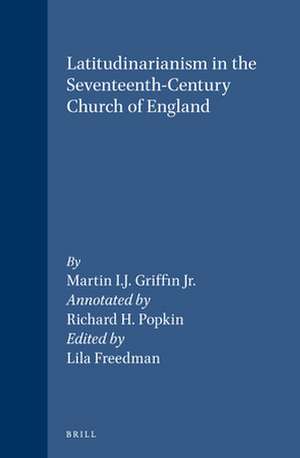 Latitudinarianism in the Seventeenth-Century Church of England

By
Martin I.J. Griffin Jr.
Annotated by
Richard H. Popkin
Edited by
Lila Freedman

BRILL